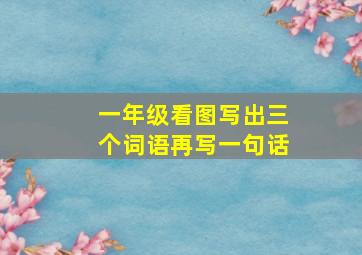 一年级看图写出三个词语再写一句话